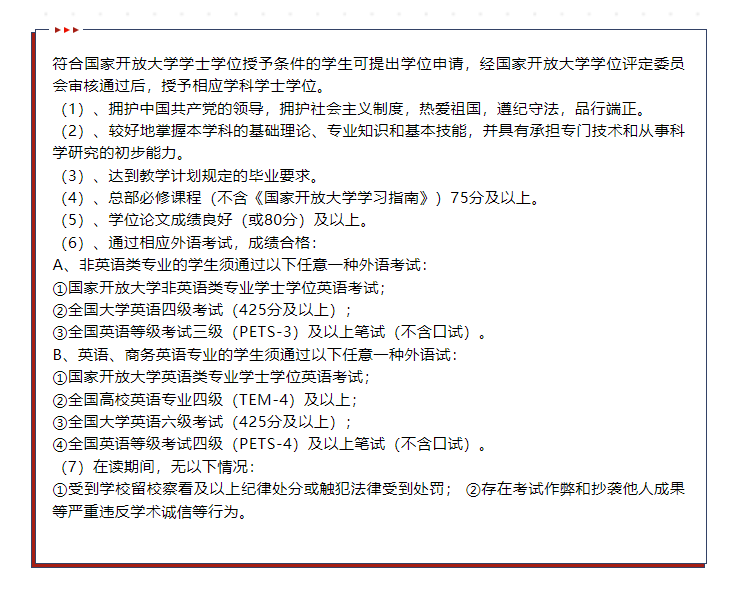 符合国家开放大学学士学位授予条件的学生可提出学位申请，经国家开放大学学位评定委员会审核通过后，授予相应学科学士学位。

（1）、拥护中国共产党的领导，拥护社会主义制度，热爱祖国，遵纪守法，品行端正。

（2）、较好地掌握本学科的基础理论、专业知识和基本技能，并具有承担专门技术和从事科学研究的初步能力。

（3）、达到教学计划规定的毕业要求。

（4）、总部必修课程（不含《国家开放大学学习指南》）75分及以上。

（5）、学位论文成绩良好（或80分）及以上。

（6）、通过相应外语考试，成绩合格：

A、非英语类专业的学生须通过以下任意一种外语考试：

①国家开放大学非英语类专业学士学位英语考试；

②全国大学英语四级考试（425分及以上）；

③全国英语等级考试三级（PETS-3）及以上笔试（不含口试）。

B、英语、商务英语专业的学生须通过以下任意一种外语试：

①国家开放大学英语类专业学士学位英语考试；

②全国高校英语专业四级（TEM-4）及以上；

③全国大学英语六级考试（425分及以上）；

④全国英语等级考试四级（PETS-4）及以上笔试（不含口试）。

（7）在读期间，无以下情况：

①受到学校留校察看及以上纪律处分或触犯法律受到处罚； ②存在考试作弊和抄袭他人成果等严重违反学术诚信等行为。